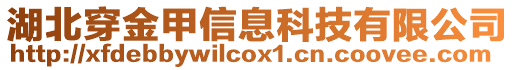 湖北穿金甲信息科技有限公司
http://xfdebbywilcox1.cn.coovee.com